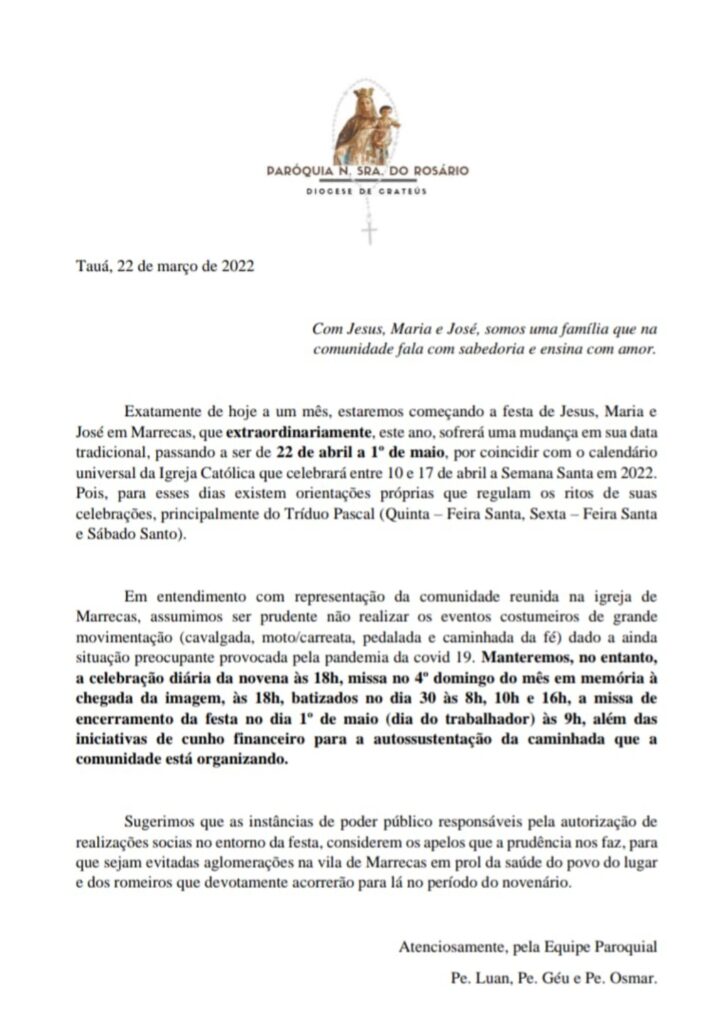 PARÓQUIA N. SRA. DO ROSÁRIO
DIOCESE DE CRATEÚS

Tauá, 22 de março de 2022

Com Jesus, Maria e José, somos uma família que na comunidade fala com sabedoria e ensina com amor.

Exatamente de hoje a um mês, estaremos começando a festa de Jesus, Maria e José em Marrecas, que extraordinariamente, este ano, sofrerá uma mudança em sua data tradicional, passando a ser de 22 de abril a 1º de maio, por coincidir com o calendário universal da Igreja Católica que celebrará entre 10 e 17 de abril a Semana Santa em 2022. Pois, para esses dias existem orientações próprias que regulam os ritos de suas celebrações, principalmente do Tríduo Pascal (Quinta – Feira Santa, Sexta – Feira Santa e Sábado Santo).

Em entendimento com representação da comunidade reunida na igreja de Marrecas, assumimos ser prudente não realizar os eventos costumeiros de grande movimentação (cavalgada, moto/carreata, pedalada e caminhada da fé) dado a ainda situação preocupante provocada pela pandemia da covid 19. Manteremos, no entanto, a celebração diária da novena às 18h, missa no 4º domingo do mês em memória à chegada da imagem, às 18h, batizados no dia 30 às 8h, 10h e 16h, a missa de encerramento da festa no dia 1º de maio (dia do trabalhador) às 9h, além das iniciativas de cunho financeiro para a autossustentação da caminhada que a comunidade está organizando.

Sugerimos que as instâncias de poder público responsáveis pela autorização de realizações socias no entorno da festa, considerem os apelos que a prudência nos faz, para que sejam evitadas aglomerações na vila de Marrecas em prol da saúde do povo do lugar e dos romeiros que devotamente acorrerão para lá no período do novenário.

Atenciosamente, pela Equipe Paroquial

Pe. Luan, Pe. Géu e Pe. Osmar.